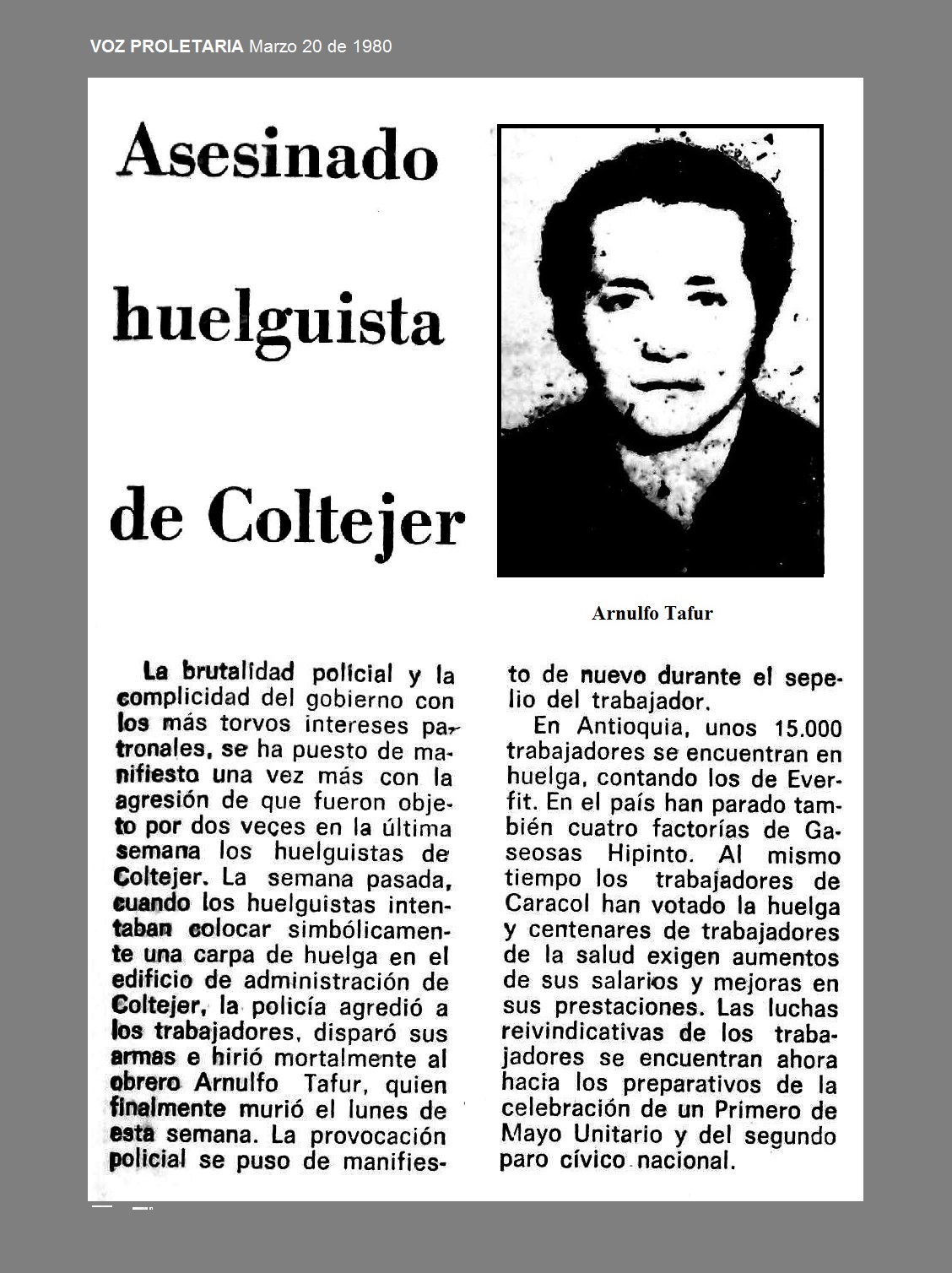 VOZ PROLETARIA Marzo 20 de 1980

Asesinado huelguista de Coltejer

Arnulfo Tafur

La brutalidad policial y la complicidad del gobierno con los más torvos intereses patronales, se ha puesto de manifiesto una vez más con la agresión de que fueron objeto por dos veces en la última semana los huelguistas de Coltejer. La semana pasada, cuando los huelguistas intentaban colocar simbólicamente una carpa de huelga en el edificio de administración de Coltejer, la policía agredió a los trabajadores, disparó sus armas e hirió mortalmente al obrero Arnulfo Tafur, quien finalmente murió el lunes de esta semana. La provocación policial se puso de manifiesto de nuevo durante el sepelio del trabajador.

En Antioquia, unos 15.000 trabajadores se encuentran en huelga, contando los de Everfit. En el país han parado también cuatro factorías de Gaseosas Hipinto. Al mismo tiempo los trabajadores de Caracol han votado la huelga y centenares de trabajadores de la salud exigen aumentos de sus salarios y mejoras en sus prestaciones. Las luchas reivindicativas de los trabajadores se encuentran ahora hacia los preparativos de la celebración de un Primero de Mayo Unitario y del segundo paro cívico nacional.